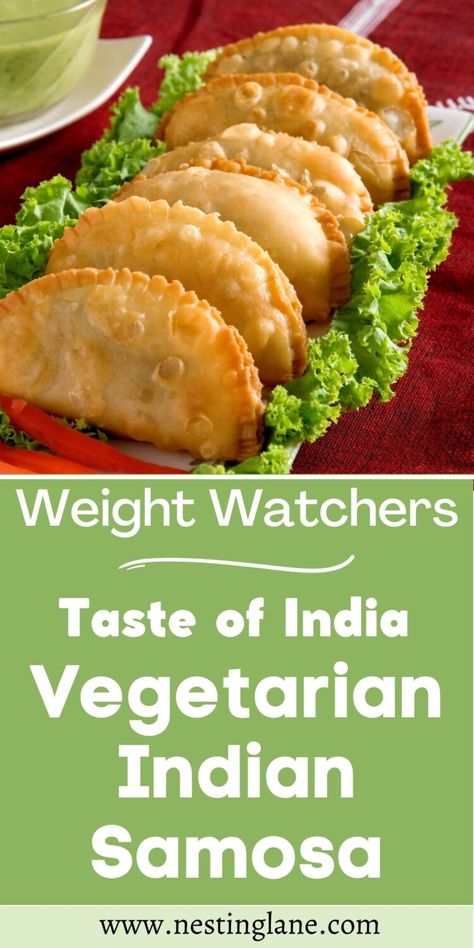 Weight Watchers

Taste of India

Vegetarian Indian Samosa

www.nestinglane.com